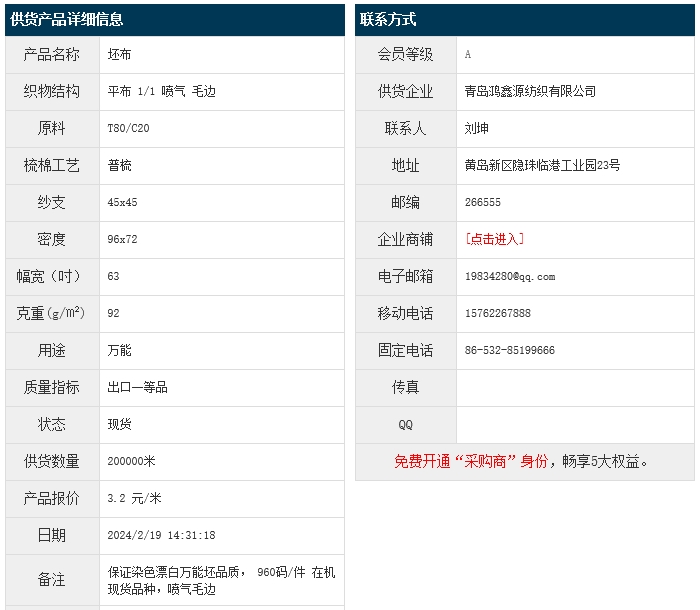 供货产品详细信息

| 产品名称 | 坯布 |
|---|---|
| 织物结构 | 平布 1/1 喷气 毛边 |
| 原料 | T80/C20 |
| 梳棉工艺 | 普梳 |
| 纱支 | 45x45 |
| 密度 | 96x72 |
| 幅宽（吋） | 63 |
| 克重(g/m²) | 92 |
| 用途 | 万能 |
| 质量指标 | 出口一等品 |
| 状态 | 现货 |
| 供货数量 | 200000米 |
| 产品报价 | 3.2 元/米 |
| 日期 | 2024/2/19 14:31:18 |
| 备注 | 保证染色漂白万能坯品质， 960码/件 在机现货品种，喷气毛边 |

联系方式

| 会员等级 | A |
|---|---|
| 供货企业 | 青岛鸿鑫源纺织有限公司 |
| 联系人 | 刘坤 |
| 地址 | 黄岛新区隐珠临港工业园23号 |
| 邮编 | 266555 |
| 企业商铺 | [点击进入] |
| 电子邮箱 | 19834280@qq.com |
| 移动电话 | 15762267888 |
| 固定电话 | 86-532-85199666 |
| 传真 | |
| QQ | |

免费开通“采购商”身份，畅享5大权益。